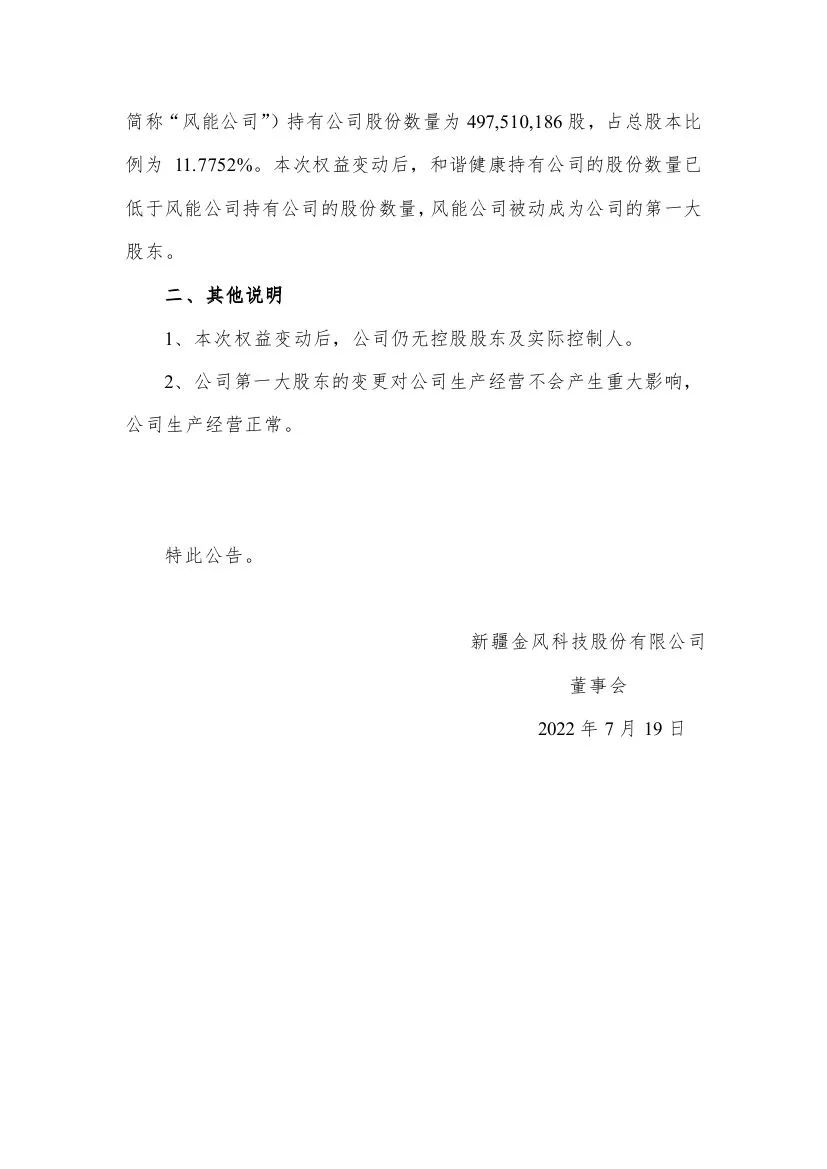 简称“风能公司”）持有公司股份数量为 497,510,186 股，占总股本比例为 11.7752%。本次权益变动后，和谐健康持有公司的股份数量已低于风能公司持有公司的股份数量，风能公司被动成为公司的第一大股东。

二、其他说明

1、本次权益变动后，公司仍无控股股东及实际控制人。

2、公司第一大股东的变更对公司生产经营不会产生重大影响，公司生产经营正常。

特此公告。

新疆金风科技股份有限公司

董事会

2022 年 7 月 19 日